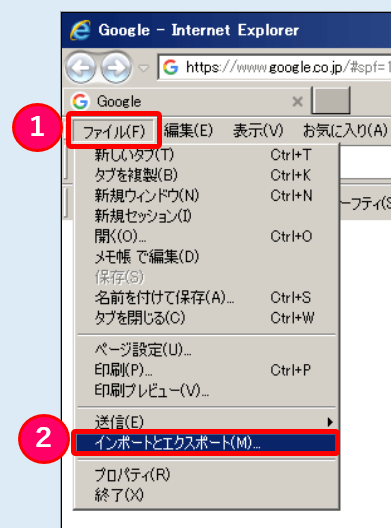 Google - Internet Explorer

https://www.google.co.jp/#spf=1

Google

1

ファイル(F) 編集(E) 表示(V) お気に入り(A)

新しいタブ(T) Ctrl+T
タブを複製(B) Ctrl+K
新規ウィンドウ(N) Ctrl+N
新規セッション(I)
開く(O)... Ctrl+O
メモ帳 で編集(D)
保存(S)
名前を付けて保存(A)... Ctrl+S
タブを閉じる(C) Ctrl+W

ページ設定(U)...
印刷(P)... Ctrl+P
印刷プレビュー(V)...

送信(E)

2

インポートとエクスポート(M)...

プロパティ(R)
終了(X)

ーフティ(S